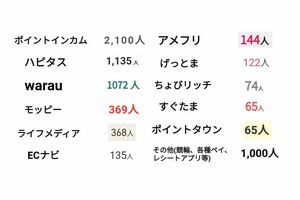 ポイントインカム 2,100人
ハピタス 1,135人
warau 1072人
モッピー 369人
ライフメディア 368人
ECナビ 135人

アメフリ 144人
げっとま 122人
ちょびリッチ 74人
すぐたま 65人
ポイントタウン 65人
その他(競輪、各種ペイ、レシートアプリ等) 1,000人